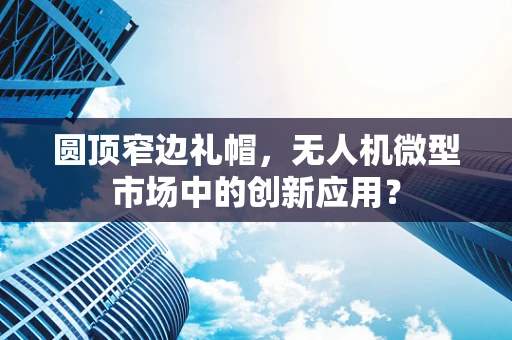 圆顶窄边礼帽，无人机微型市场中的创新应用？